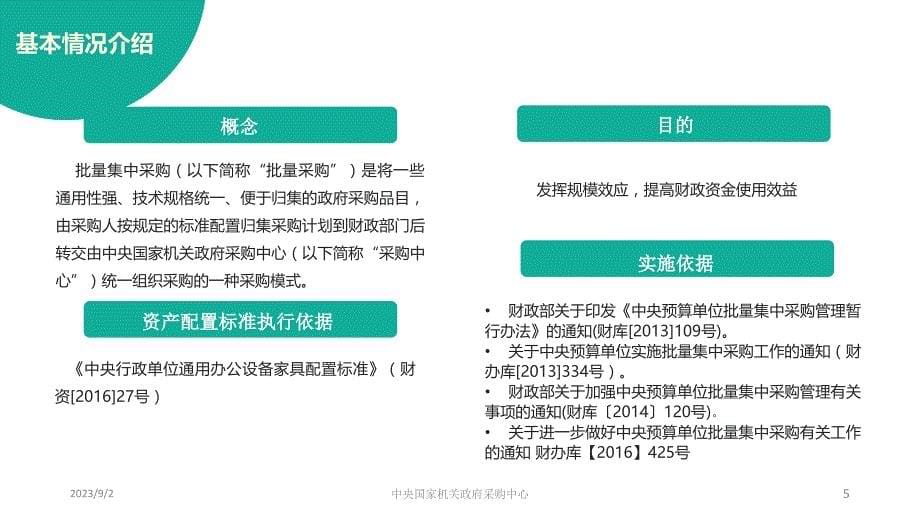 基本情况介绍

概念

批量集中采购（以下简称“批量采购”）是将一些通用性强、技术规格统一、便于归集的政府采购品目，由采购人按规定的标准配置归集采购计划到财政部门后转交由中央国家机关政府采购中心（以下简称“采购中心”）统一组织采购的一种采购模式。

资产配置标准执行依据

《中央行政单位通用办公设备家具配置标准》（财资[2016]27号）

目的

发挥规模效应，提高财政资金使用效益

实施依据

• 财政部关于印发《中央预算单位批量集中采购管理暂行办法》的通知(财库[2013]109号)。
• 关于中央预算单位实施批量集中采购工作的通知（财办库[2013]334号）。
• 财政部关于加强中央预算单位批量集中采购管理有关事项的通知(财库〔2014〕120号)。
• 关于进一步做好中央预算单位批量集中采购有关工作的通知 财办库【2016】425号

2023/9/2

中央国家机关政府采购中心

5